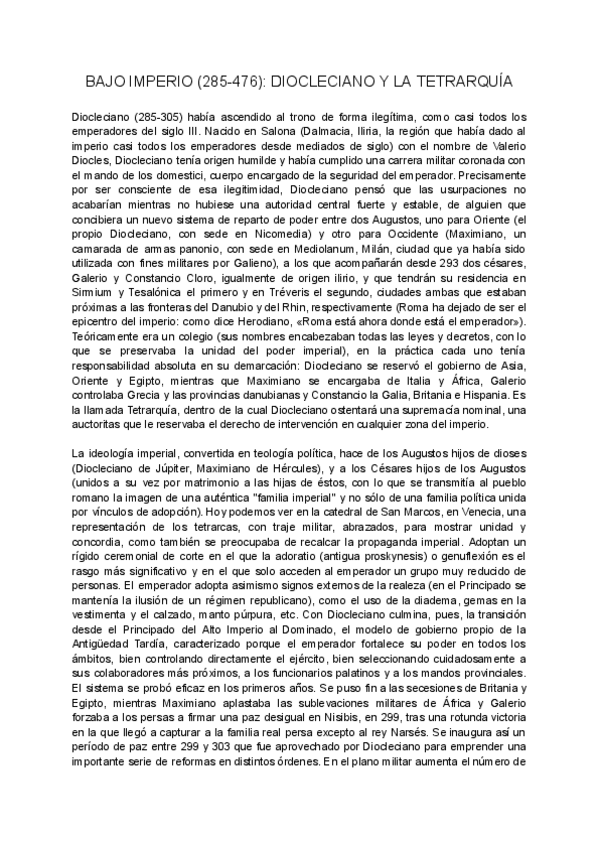 BAJO IMPERIO (285-476): DIOCLECIANO Y LA TETRARQUÍA

Diocleciano (285-305) había ascendido al trono de forma ilegítima, como casi todos los emperadores del siglo III. Nacido en Salona (Dalmacia, Iliria, la región que había dado al imperio casi todos los emperadores desde mediados de siglo) con el nombre de Valerio Diocles, Diocleciano tenía origen humilde y había cumplido una carrera militar coronada con el mando de los domestici, cuerpo encargado de la seguridad del emperador. Precisamente por ser consciente de esa ilegitimidad, Diocleciano pensó que las usurpaciones no acabarían mientras no hubiese una autoridad central fuerte y estable, de alguien que concibiera un nuevo sistema de reparto de poder entre dos Augustos, uno para Oriente (el propio Diocleciano, con sede en Nicomedia) y otro para Occidente (Maximiano, un camarada de armas panonio, con sede en Mediolanum, Milán, ciudad que ya había sido utilizada con fines militares por Galieno), a los que acompañarán desde 293 dos césares, Galerio y Constancio Cloro, igualmente de origen ilirio, y que tendrán su residencia en Sirmium y Tesalónica el primero y en Tréveris el segundo, ciudades ambas que estaban próximas a las fronteras del Danubio y del Rhin, respectivamente (Roma ha dejado de ser el epicentro del imperio: como dice Herodiano, «Roma está ahora donde está el emperador»). Teóricamente era un colegio (sus nombres encabezaban todas las leyes y decretos, con lo que se preservaba la unidad del poder imperial), en la práctica cada uno tenía responsabilidad absoluta en su demarcación: Diocleciano se reservó el gobierno de Asia, Oriente y Egipto, mientras que Maximiano se encargaba de Italia y África, Galerio controlaba Grecia y las provincias danubianas y Constancio la Galia, Britania e Hispania. Es la llamada Tetrarquía, dentro de la cual Diocleciano ostentará una supremacía nominal, una auctoritas que le reservaba el derecho de intervención en cualquier zona del imperio.

La ideología imperial, convertida en teología política, hace de los Augustos hijos de dioses (Diocleciano de Júpiter, Maximiano de Hércules), y a los Césares hijos de los Augustos (unidos a su vez por matrimonio a las hijas de éstos, con lo que se transmitía al pueblo romano la imagen de una auténtica "familia imperial" y no sólo de una familia política unida por vínculos de adopción). Hoy podemos ver en la catedral de San Marcos, en Venecia, una representación de los tetrarcas, con traje militar, abrazados, para mostrar unidad y concordia, como también se preocupaba de recalcar la propaganda imperial. Adoptan un rígido ceremonial de corte en el que la adoratio (antigua proskynesis) o genuflexión es el rasgo más significativo y en el que solo acceden al emperador un grupo muy reducido de personas. El emperador adopta asimismo signos externos de la realeza (en el Principado se mantenía la ilusión de un régimen republicano), como el uso de la diadema, gemas en la vestimenta y el calzado, manto púrpura, etc. Con Diocleciano culmina, pues, la transición desde el Principado del Alto Imperio al Dominado, el modelo de gobierno propio de la Antigüedad Tardía, caracterizado porque el emperador fortalece su poder en todos los ámbitos, bien controlando directamente el ejército, bien seleccionando cuidadosamente a sus colaboradores más próximos, a los funcionarios palatinos y a los mandos provinciales. El sistema se probó eficaz en los primeros años. Se puso fin a las secesiones de Britania y Egipto, mientras Maximiano aplastaba las sublevaciones militares de África y Galerio forzaba a los persas a firmar una paz desigual en Nisibis, en 299, tras una rotunda victoria en la que llegó a capturar a la familia real persa excepto al rey Narsés. Se inaugura así un período de paz entre 299 y 303 que fue aprovechado por Diocleciano para emprender una importante serie de reformas en distintos órdenes. En el plano militar aumenta el número de